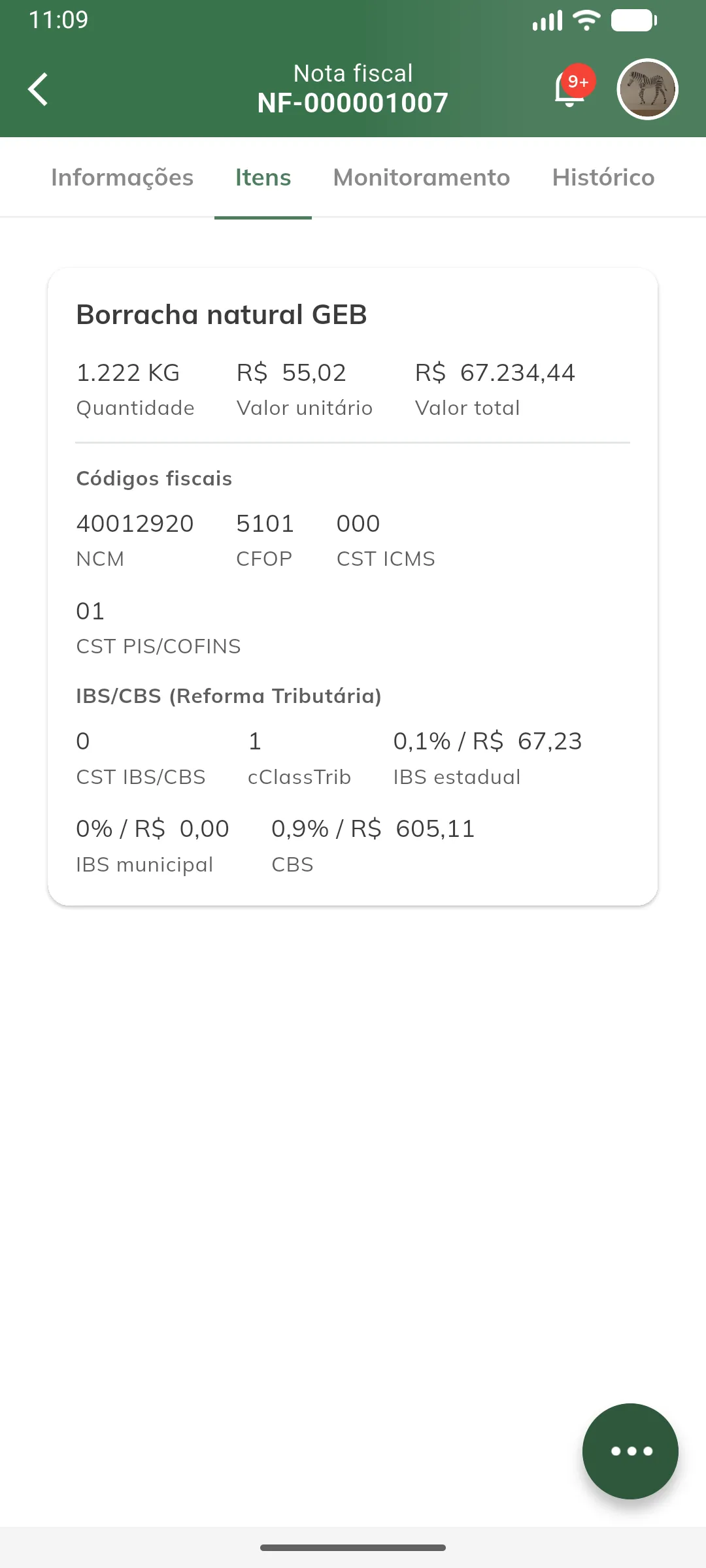 11:09

Nota fiscal
NF-000001007

9+

Informações Itens Monitoramento Histórico

Borracha natural GEB

1.222 KG
Quantidade

R$ 55,02
Valor unitário

R$ 67.234,44
Valor total

Códigos fiscais

40012920
NCM

5101
CFOP

000
CST ICMS

01
CST PIS/COFINS

IBS/CBS (Reforma Tributária)

0
CST IBS/CBS

1
cClassTrib

0,1% / R$ 67,23
IBS estadual

0% / R$ 0,00
IBS municipal

0,9% / R$ 605,11
CBS